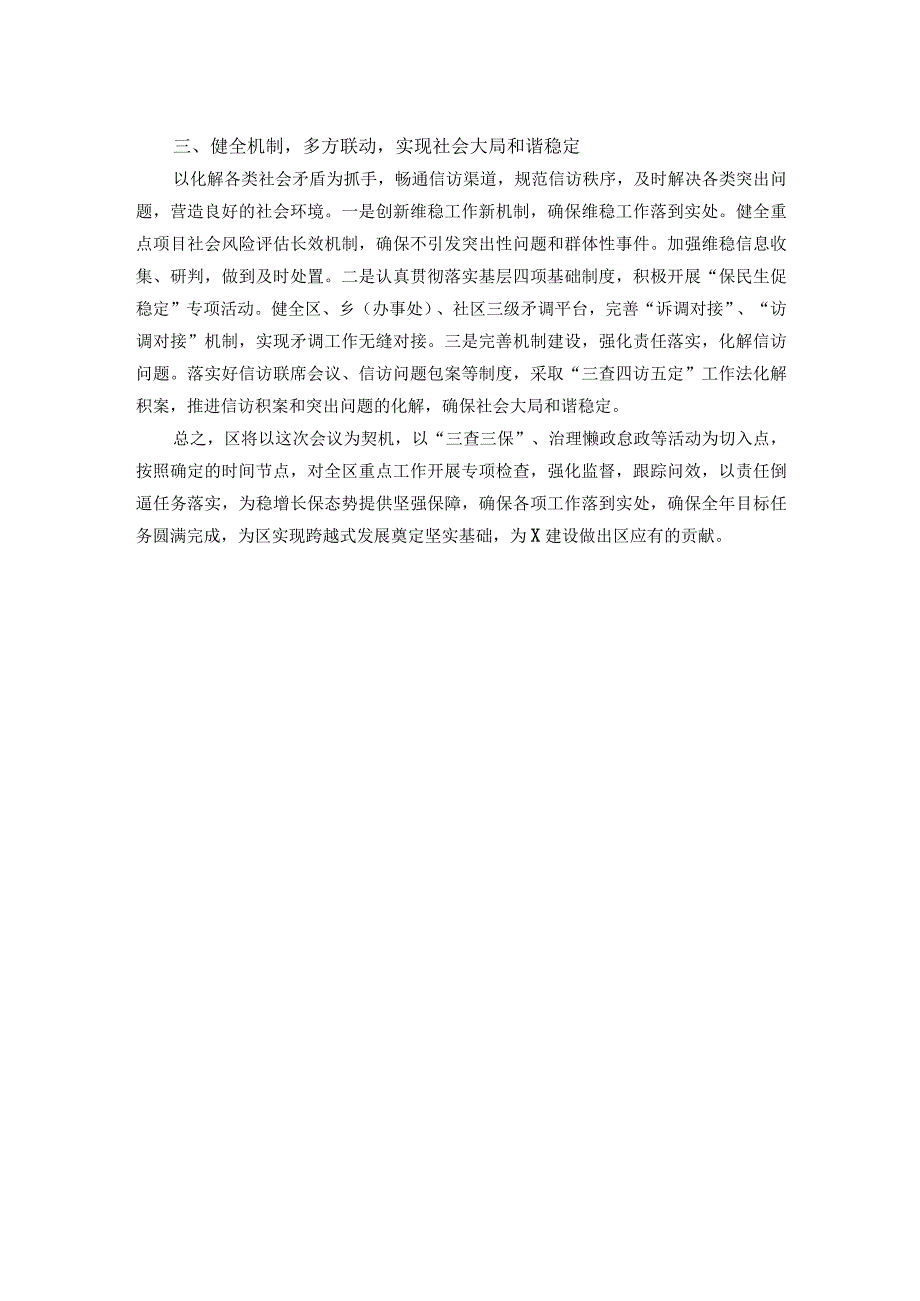 三、健全机制，多方联动，实现社会大局和谐稳定

以化解各类社会矛盾为抓手，畅通信访渠道，规范信访秩序，及时解决各类突出问题，营造良好的社会环境。一是创新维稳工作新机制，确保维稳工作落到实处。健全重点项目社会风险评估长效机制，确保不引发突出性问题和群体性事件。加强维稳信息收集、研判，做到及时处置。二是认真贯彻落实基层四项基础制度，积极开展“保民生促稳定”专项活动。健全区、乡（办事处）、社区三级矛调平台，完善“诉调对接”、“访调对接”机制，实现矛调工作无缝对接。三是完善机制建设，强化责任落实，化解信访问题。落实好信访联席会议、信访问题包案等制度，采取“三查四访五定”工作法化解积案，推进信访积案和突出问题的化解，确保社会大局和谐稳定。

总之，区将以这次会议为契机，以“三查三保”、治理懒政怠政等活动为切入点，按照确定的时间节点，对全区重点工作开展专项检查，强化监督，跟踪问效，以责任倒逼任务落实，为稳增长保态势提供坚强保障，确保各项工作落到实处，确保全年目标任务圆满完成，为区实现跨越式发展奠定坚实基础，为X建设做出区应有的贡献。